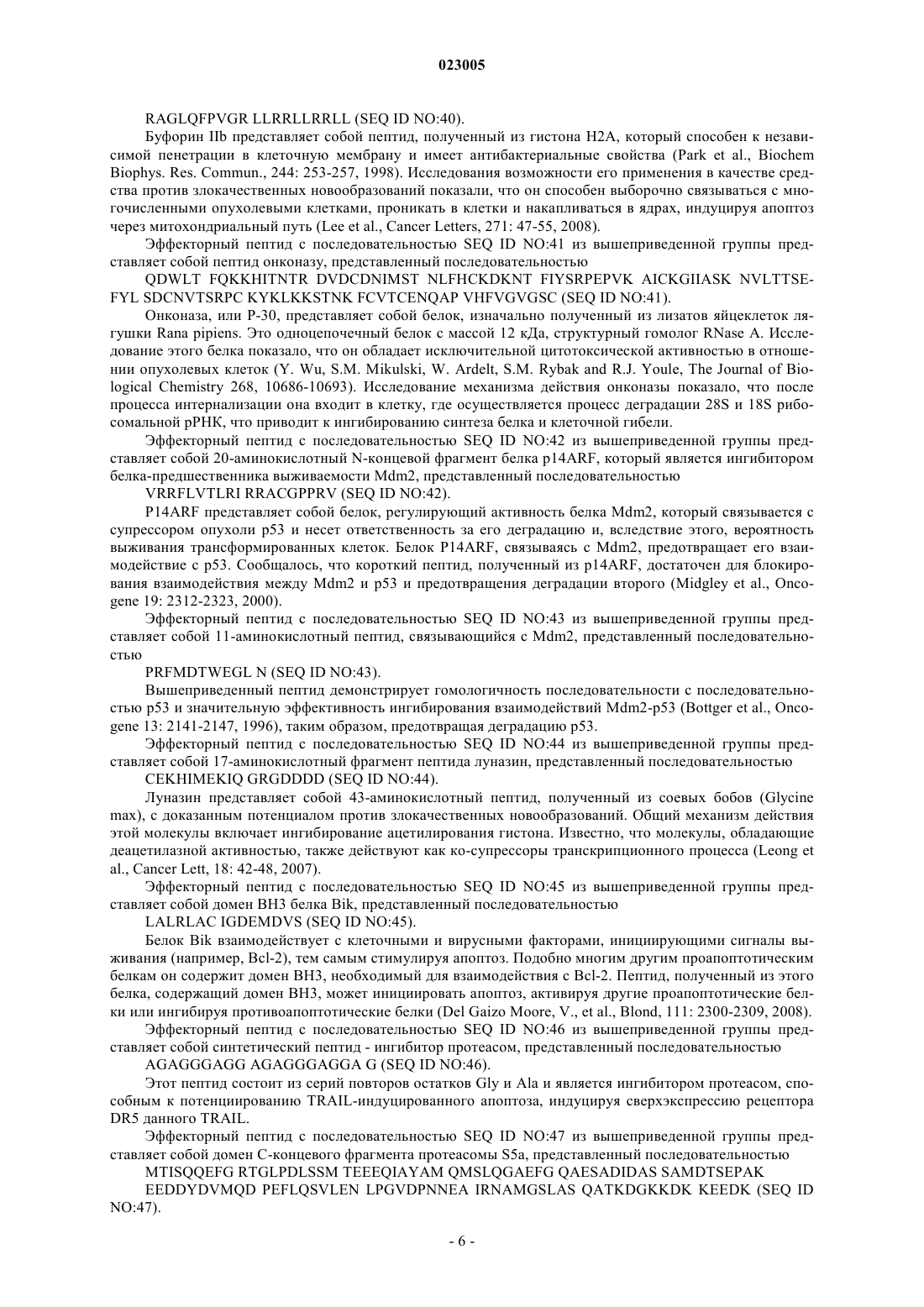 023005

RAGLQFPVGR LLRRLLRRLL (SEQ ID NO:40).

Буфорин IIb представляет собой пептид, полученный из гистона H2A, который способен к независимой пенетрации в клеточную мембрану и имеет антибактериальные свойства (Park et al., Biochem Biophys. Res. Commun., 244: 253-257, 1998). Исследования возможности его применения в качестве средства против злокачественных новообразований показали, что он способен выборочно связываться с многочисленными опухолевыми клетками, проникать в клетки и накапливаться в ядрах, индуцируя апоптоз через митохондриальный путь (Lee et al., Cancer Letters, 271: 47-55, 2008).

Эффекторный пептид с последовательностью SEQ ID NO:41 из вышеприведенной группы представляет собой пептид онконазу, представленный последовательностью

QDWLT FQKKHITNTR DVDCDNIMST NLFHCKDKNT FIYSRPEPVK AICKGIIASK NVLTTSEFYL SDCNVTSRPC KYKLKKSTNK FCVTCENQAP VHFVGVGSC (SEQ ID NO:41).

Онконаза, или P-30, представляет собой белок, изначально полученный из лизатов яйцеклеток лягушки Rana pipiens. Это одноцепочечный белок с массой 12 кДа, структурный гомолог RNase A. Исследование этого белка показало, что он обладает исключительной цитотоксической активностью в отношении опухолевых клеток (Y. Wu, S.M. Mikulski, W. Ardelt, S.M. Rybak and R.J. Youle, The Journal of Biological Chemistry 268, 10686-10693). Исследование механизма действия онконазы показало, что после процесса интернализации она входит в клетку, где осуществляется процесс деградации 28S и 18S рибосомальной рРНК, что приводит к ингибированию синтеза белка и клеточной гибели.

Эффекторный пептид с последовательностью SEQ ID NO:42 из вышеприведенной группы представляет собой 20-аминокислотный N-концевой фрагмент белка p14ARF, который является ингибитором белка-предшественника выживаемости Mdm2, представленный последовательностью

VRRFLVTLRI RRACGPPRV (SEQ ID NO:42).

P14ARF представляет собой белок, регулирующий активность белка Mdm2, который связывается с супрессором опухоли p53 и несет ответственность за его деградацию и, вследствие этого, вероятность выживания трансформированных клеток. Белок P14ARF, связываясь с Mdm2, предотвращает его взаимодействие с p53. Сообщалось, что короткий пептид, полученный из p14ARF, достаточен для блокирования взаимодействия между Mdm2 и p53 и предотвращения деградации второго (Midgley et al., Oncogene 19: 2312-2323, 2000).

Эффекторный пептид с последовательностью SEQ ID NO:43 из вышеприведенной группы представляет собой 11-аминокислотный пептид, связывающийся с Mdm2, представленный последовательностью

PRFMDTWEGL N (SEQ ID NO:43).

Вышеприведенный пептид демонстрирует гомологичность последовательности с последовательностью p53 и значительную эффективность ингибирования взаимодействий Mdm2-p53 (Bottger et al., Oncogene 13: 2141-2147, 1996), таким образом, предотвращая деградацию p53.

Эффекторный пептид с последовательностью SEQ ID NO:44 из вышеприведенной группы представляет собой 17-аминокислотный фрагмент пептида луназин, представленный последовательностью

CEKHIMEKIQ GRGDDDD (SEQ ID NO:44).

Луназин представляет собой 43-аминокислотный пептид, полученный из соевых бобов (Glycine max), с доказанным потенциалом против злокачественных новообразований. Общий механизм действия этой молекулы включает ингибирование ацетилирования гистона. Известно, что молекулы, обладающие деацетилазной активностью, также действуют как ко-супрессоры транскрипционного процесса (Leong et al., Cancer Lett, 18: 42-48, 2007).

Эффекторный пептид с последовательностью SEQ ID NO:45 из вышеприведенной группы представляет собой домен BH3 белка Bik, представленный последовательностью

LALRLAC IGDEMDVS (SEQ ID NO:45).

Белок Bik взаимодействует с клеточными и вирусными факторами, инициирующими сигналы выживания (например, Bcl-2), тем самым стимулируя апоптоз. Подобно многим другим проапоптотическим белкам он содержит домен BH3, необходимый для взаимодействия с Bcl-2. Пептид, полученный из этого белка, содержащий домен BH3, может инициировать апоптоз, активируя другие проапоптотические белки или ингибируя противоапоптотические белки (Del Gaizo Moore, V., et al., Blond, 111: 2300-2309, 2008).

Эффекторный пептид с последовательностью SEQ ID NO:46 из вышеприведенной группы представляет собой синтетический пептид - ингибитор протеасом, представленный последовательностью

AGAGGGAGG AGAGGGAGGA G (SEQ ID NO:46).

Этот пептид состоит из серий повторов остатков Gly и Ala и является ингибитором протеасом, способным к потенциированию TRAIL-индуцированного апоптоза, индуцируя сверхэкспрессию рецептора DR5 данного TRAIL.

Эффекторный пептид с последовательностью SEQ ID NO:47 из вышеприведенной группы представляет собой домен C-концевого фрагмента протеасомы S5a, представленный последовательностью

MTISQQEFG RTGLPDLSSM TEEEQIAYAM QMSLQGAEFG QAESADIDAS SAMDTSEPAK

EEDDYDVMQD PEFLQSVLEN LPGVDPNNEA IRNAMGSLAS QATKDGKKDK KEEDK (SEQ ID NO:47).

- 6 -